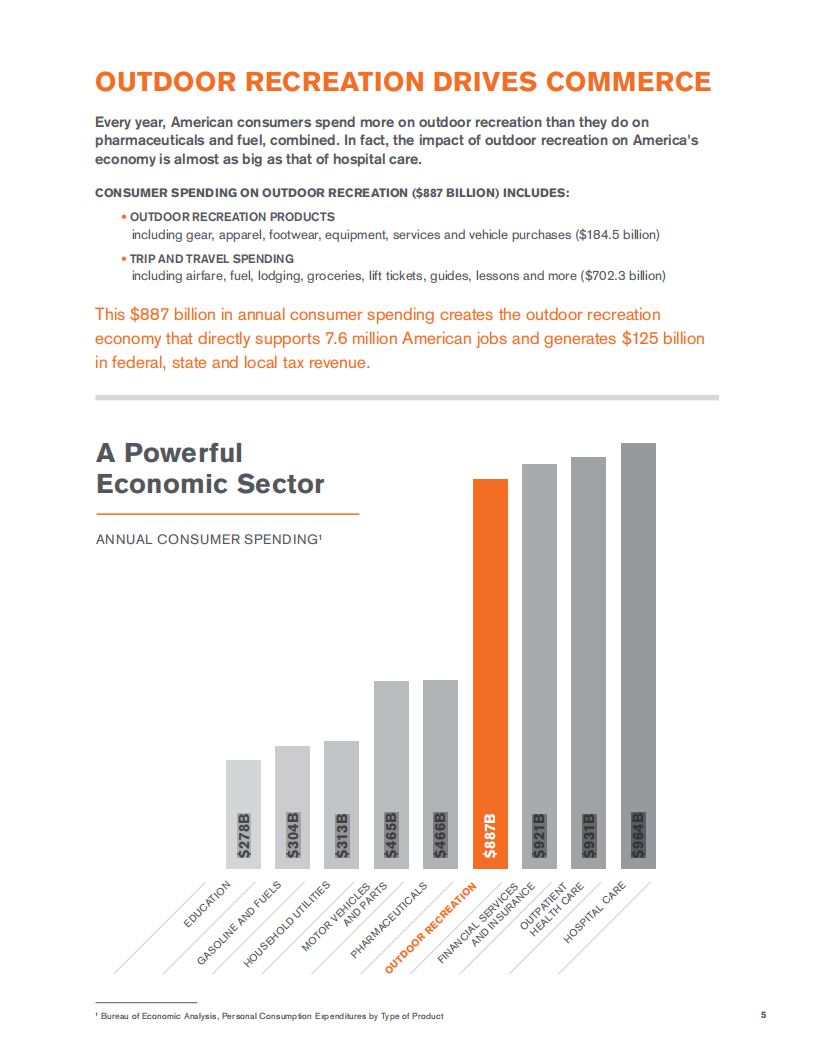 OUTDOOR RECREATION DRIVES COMMERCE

Every year, American consumers spend more on outdoor recreation than they do on pharmaceuticals and fuel, combined. In fact, the impact of outdoor recreation on America's economy is almost as big as that of hospital care.

CONSUMER SPENDING ON OUTDOOR RECREATION ($887 BILLION) INCLUDES:

• OUTDOOR RECREATION PRODUCTS
including gear, apparel, footwear, equipment, services and vehicle purchases ($184.5 billion)

• TRIP AND TRAVEL SPENDING
including airfare, fuel, lodging, groceries, lift tickets, guides, lessons and more ($702.3 billion)

This $887 billion in annual consumer spending creates the outdoor recreation economy that directly supports 7.6 million American jobs and generates $125 billion in federal, state and local tax revenue.

A Powerful Economic Sector

ANNUAL CONSUMER SPENDING¹

$278B
$304B
$313B
$465B
$466B
$887B
$921B
$931B
$964B

EDUCATION
GASOLINE AND FUELS
HOUSEHOLD UTILITIES
MOTOR VEHICLES AND PARTS
PHARMACEUTICALS
OUTDOOR RECREATION
FINANCIAL SERVICES AND INSURANCE
OUTPATIENT HEALTH CARE
HOSPITAL CARE

¹ Bureau of Economic Analysis, Personal Consumption Expenditures by Type of Product

5